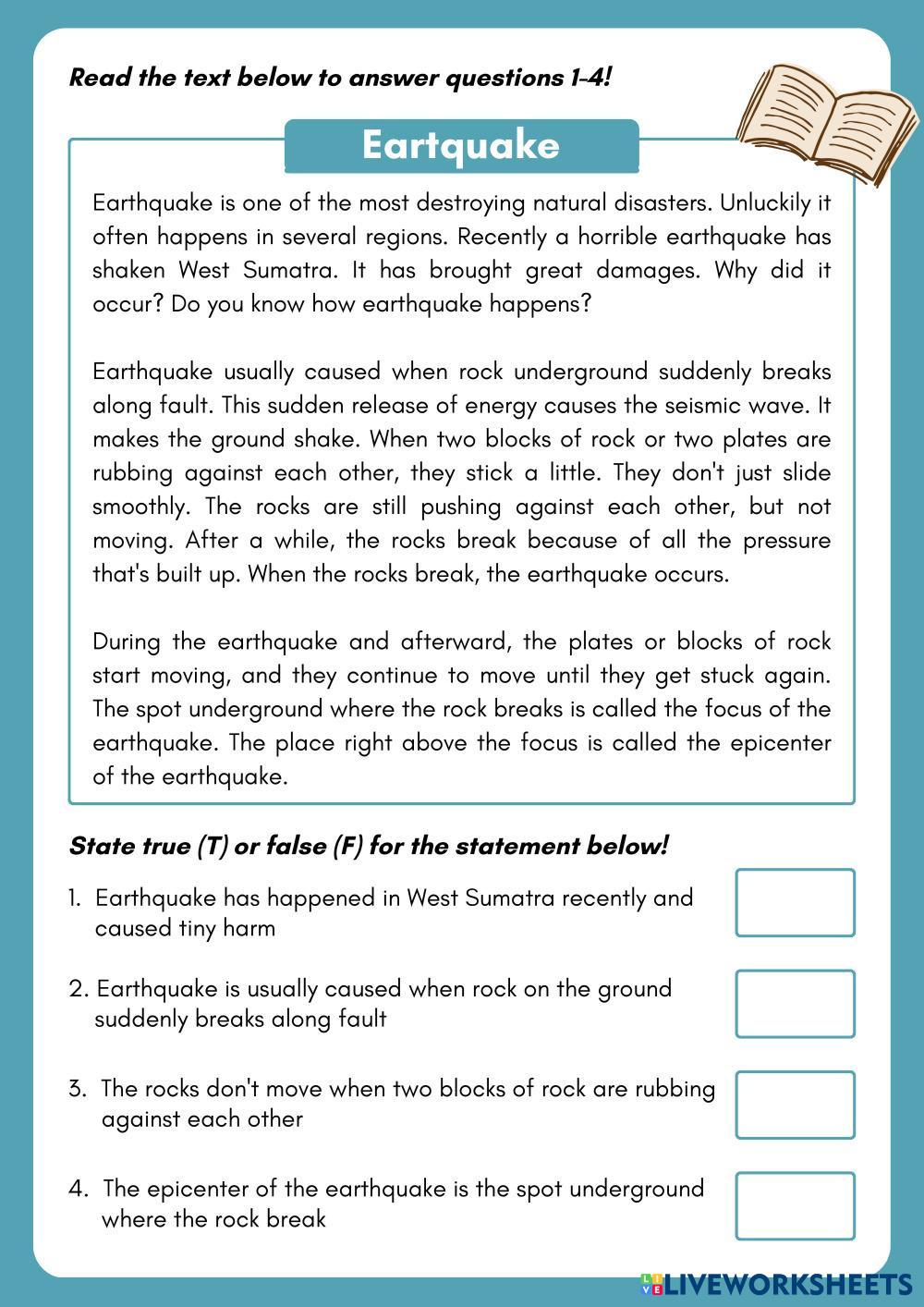 Read the text below to answer questions 1-4!

Eartquake

Earthquake is one of the most destroying natural disasters. Unluckily it often happens in several regions. Recently a horrible earthquake has shaken West Sumatra. It has brought great damages. Why did it occur? Do you know how earthquake happens?

Earthquake usually caused when rock underground suddenly breaks along fault. This sudden release of energy causes the seismic wave. It makes the ground shake. When two blocks of rock or two plates are rubbing against each other, they stick a little. They don't just slide smoothly. The rocks are still pushing against each other, but not moving. After a while, the rocks break because of all the pressure that's built up. When the rocks break, the earthquake occurs.

During the earthquake and afterward, the plates or blocks of rock start moving, and they continue to move until they get stuck again. The spot underground where the rock breaks is called the focus of the earthquake. The place right above the focus is called the epicenter of the earthquake.

State true (T) or false (F) for the statement below!

1. Earthquake has happened in West Sumatra recently and caused tiny harm

2. Earthquake is usually caused when rock on the ground suddenly breaks along fault

3. The rocks don't move when two blocks of rock are rubbing against each other

4. The epicenter of the earthquake is the spot underground where the rock break

LIVEWORKSHEETS